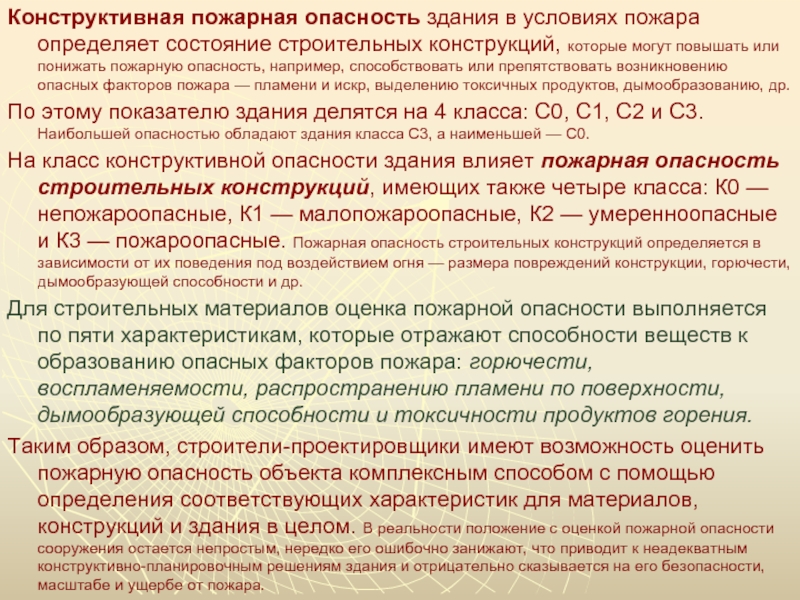 Конструктивная пожарная опасность здания в условиях пожара определяет состояние строительных конструкций, которые могут повышать или понижать пожарную опасность, например, способствовать или препятствовать возникновению опасных факторов пожара — пламени и искр, выделению токсичных продуктов, дымообразованию, др.

По этому показателю здания делятся на 4 класса: С0, С1, С2 и С3. Наибольшей опасностью обладают здания класса С3, а наименьшей — С0.

На класс конструктивной опасности здания влияет пожарная опасность строительных конструкций, имеющих также четыре класса: К0 — непожароопасные, К1 — малопожароопасные, К2 — умеренноопасные и К3 — пожароопасные. Пожарная опасность строительных конструкций определяется в зависимости от их поведения под воздействием огня — размера повреждений конструкции, горючести, дымообразующей способности и др.

Для строительных материалов оценка пожарной опасности выполняется по пяти характеристикам, которые отражают способности веществ к образованию опасных факторов пожара: горючести, воспламеняемости, распространению пламени по поверхности, дымообразующей способности и токсичности продуктов горения.

Таким образом, строители-проектировщики имеют возможность оценить пожарную опасность объекта комплексным способом с помощью определения соответствующих характеристик для материалов, конструкций и здания в целом. В реальности положение с оценкой пожарной опасности сооружения остается непростым, нередко его ошибочно занижают, что приводит к неадекватным конструктивно-планировочным решениям здания и отрицательно сказывается на его безопасности, масштабе и ущербе от пожара.